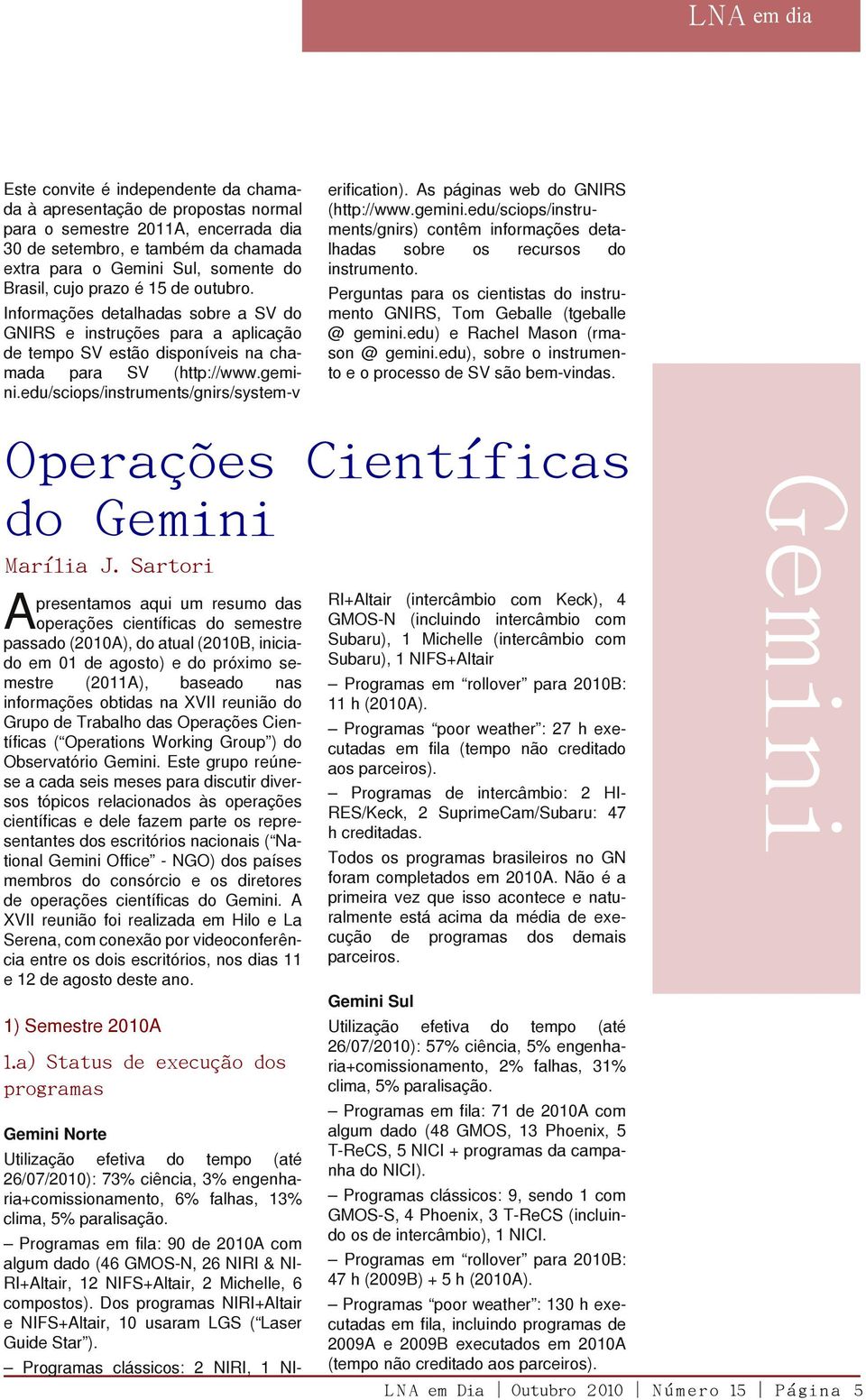 LNA em dia

Este convite é independente da chamada à apresentação de propostas normal para o semestre 2011A, encerrada dia 30 de setembro, e também da chamada extra para o Gemini Sul, somente do Brasil, cujo prazo é 15 de outubro.

Informações detalhadas sobre a SV do GNIRS e instruções para a aplicação de tempo SV estão disponíveis na chamada para SV (http://www.gemini.edu/sciops/instruments/gnirs/system-verification). As páginas web do GNIRS (http://www.gemini.edu/sciops/instruments/gnirs) contêm informações detalhadas sobre os recursos do instrumento.

Perguntas para os cientistas do instrumento GNIRS, Tom Geballe (tgeballe @ gemini.edu) e Rachel Mason (rmason @ gemini.edu), sobre o instrumento e o processo de SV são bem-vindas.

Operações Científicas do Gemini

Marília J. Sartori

Apresentamos aqui um resumo das operações científicas do semestre passado (2010A), do atual (2010B, iniciado em 01 de agosto) e do próximo semestre (2011A), baseado nas informações obtidas na XVII reunião do Grupo de Trabalho das Operações Científicas (“Operations Working Group”) do Observatório Gemini. Este grupo reúne-se a cada seis meses para discutir diversos tópicos relacionados às operações científicas e dele fazem parte os representantes dos escritórios nacionais (“National Gemini Office” - NGO) dos países membros do consórcio e os diretores de operações científicas do Gemini. A XVII reunião foi realizada em Hilo e La Serena, com conexão por videoconferência entre os dois escritórios, nos dias 11 e 12 de agosto deste ano.

1) Semestre 2010A

1.a) Status de execução dos programas

Gemini Norte

Utilização efetiva do tempo (até 26/07/2010): 73% ciência, 3% engenharia+comissionamento, 6% falhas, 13% clima, 5% paralisação.

– Programas em fila: 90 de 2010A com algum dado (46 GMOS-N, 26 NIRI & NIRI+Altair, 12 NIFS+Altair, 2 Michelle, 6 compostos). Dos programas NIRI+Altair e NIFS+Altair, 10 usaram LGS (“Laser Guide Star”).

– Programas clássicos: 2 NIRI, 1 NIRI+Altair (intercâmbio com Keck), 4 GMOS-N (incluindo intercâmbio com Subaru), 1 Michelle (intercâmbio com Subaru), 1 NIFS+Altair

– Programas em “rollover” para 2010B: 11 h (2010A).

– Programas “poor weather”: 27 h executadas em fila (tempo não creditado aos parceiros).

– Programas de intercâmbio: 2 HIRES/Keck, 2 SuprimeCam/Subaru: 47 h creditadas.

Todos os programas brasileiros no GN foram completados em 2010A. Não é a primeira vez que isso acontece e naturalmente está acima da média de execução de programas dos demais parceiros.

Gemini Sul

Utilização efetiva do tempo (até 26/07/2010): 57% ciência, 5% engenharia+comissionamento, 2% falhas, 31% clima, 5% paralisação.

– Programas em fila: 71 de 2010A com algum dado (48 GMOS, 13 Phoenix, 5 T-ReCS, 5 NICI + programas da campanha do NICI).

– Programas clássicos: 9, sendo 1 com GMOS-S, 4 Phoenix, 3 T-ReCS (incluindo os de intercâmbio), 1 NICI.

– Programas em “rollover” para 2010B: 47 h (2009B) + 5 h (2010A).

– Programas “poor weather”: 130 h executadas em fila, incluindo programas de 2009A e 2009B executados em 2010A (tempo não creditado aos parceiros).

Gemini

LNA em Dia | Outubro 2010 | Número 15 | Página 5